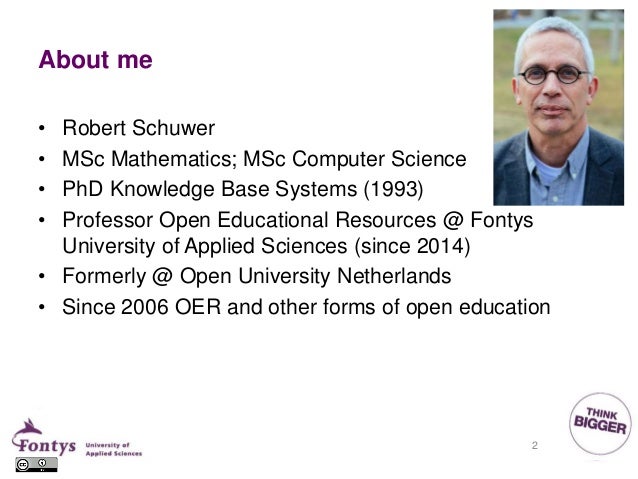 About me

• Robert Schuwer
• MSc Mathematics; MSc Computer Science
• PhD Knowledge Base Systems (1993)
• Professor Open Educational Resources @ Fontys University of Applied Sciences (since 2014)
• Formerly @ Open University Netherlands
• Since 2006 OER and other forms of open education

Fontys University of Applied Sciences

2

THINK BIGGER